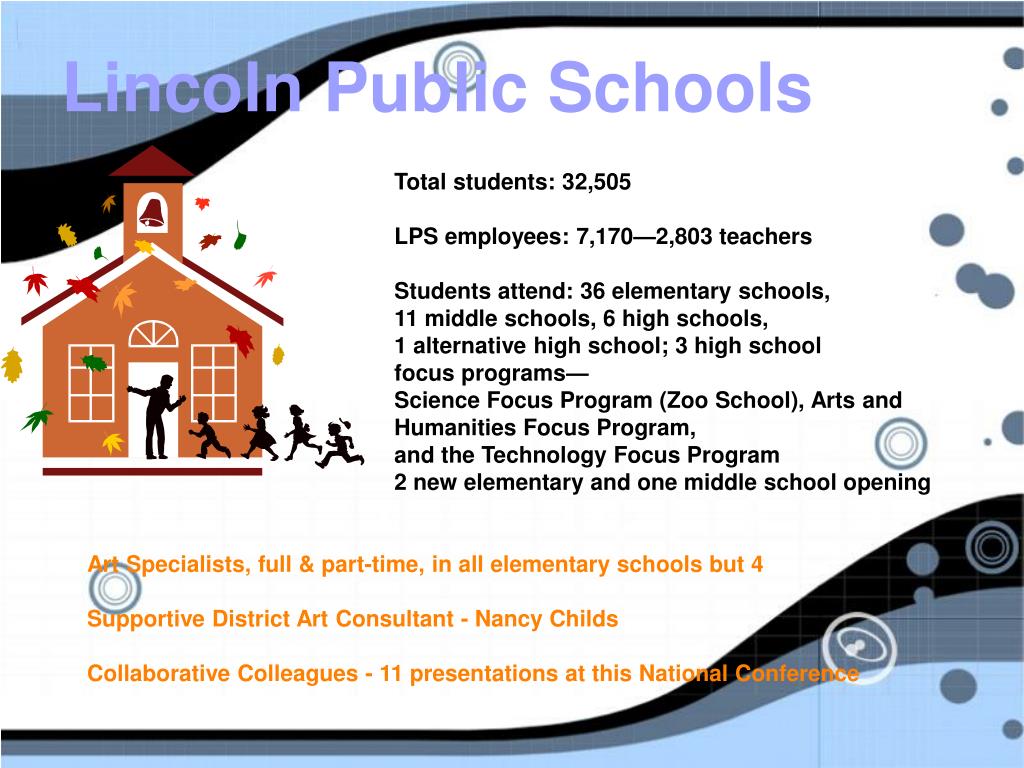 Lincoln Public Schools

Total students: 32,505

LPS employees: 7,170—2,803 teachers

Students attend: 36 elementary schools, 11 middle schools, 6 high schools, 1 alternative high school; 3 high school focus programs— Science Focus Program (Zoo School), Arts and Humanities Focus Program, and the Technology Focus Program 2 new elementary and one middle school opening

Art Specialists, full & part-time, in all elementary schools but 4

Supportive District Art Consultant - Nancy Childs

Collaborative Colleagues - 11 presentations at this National Conference